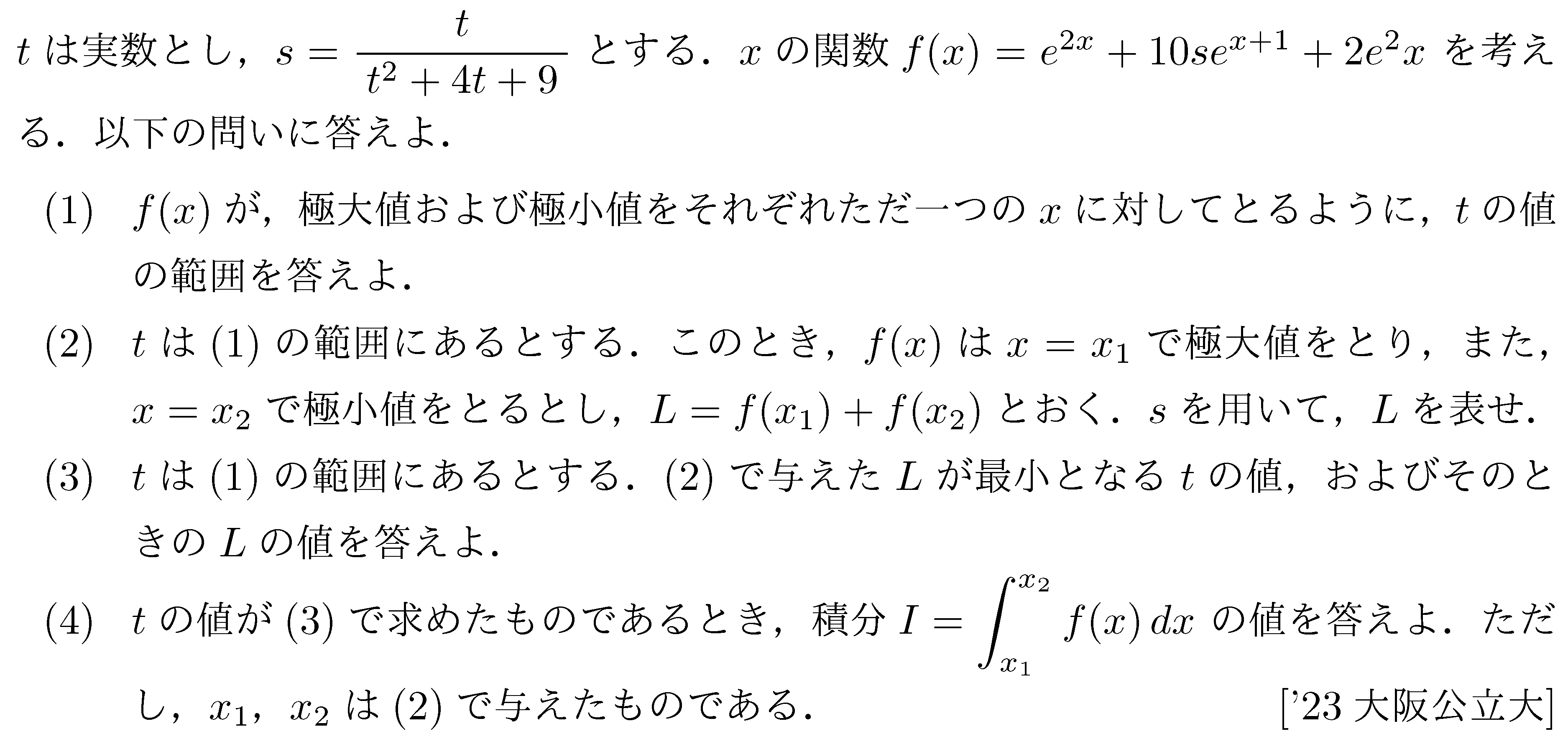 $t$ は実数とし，$s = \frac{t}{t^2+4t+9}$ とする．$x$ の関数 $f(x) = e^{2x} + 10se^{x+1} + 2e^2x$ を考える．以下の問いに答えよ．

(1) $f(x)$ が，極大値および極小値をそれぞれただ一つの $x$ に対してとるように，$t$ の値の範囲を答えよ．

(2) $t$ は (1) の範囲にあるとする．このとき，$f(x)$ は $x = x_1$ で極大値をとり，また，$x = x_2$ で極小値をとるとし，$L = f(x_1) + f(x_2)$ とおく．$s$ を用いて，$L$ を表せ．

(3) $t$ は (1) の範囲にあるとする．(2) で与えた $L$ が最小となる $t$ の値，およびそのときの $L$ の値を答えよ．

(4) $t$ の値が (3) で求めたものであるとき，積分 $I = \int_{x_1}^{x_2} f(x)\,dx$ の値を答えよ．ただし，$x_1$，$x_2$ は (2) で与えたものである．

['23 大阪公立大]